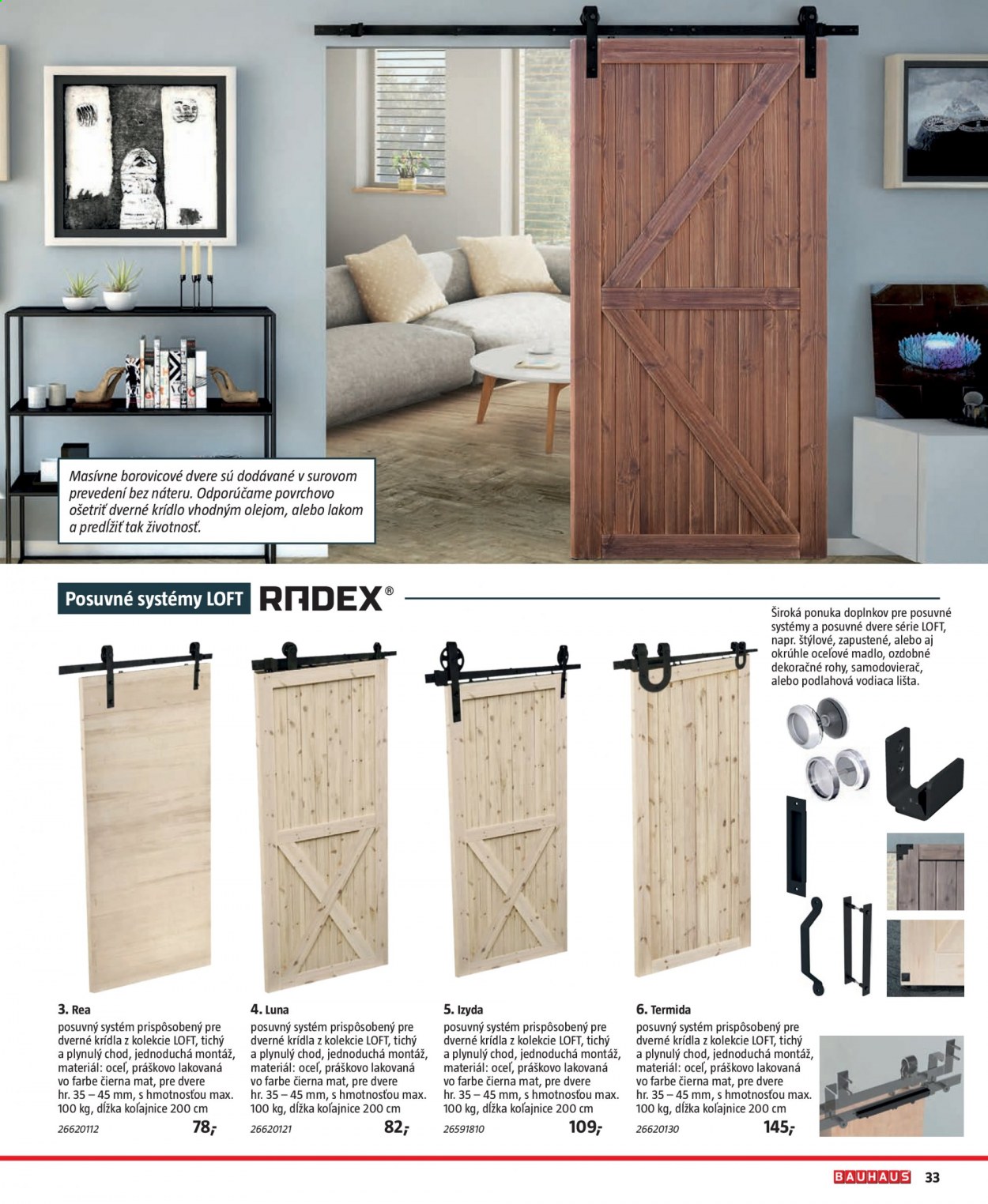 Masívne borovicové dvere sú dodávané v surovom prevedení bez náteru. Odporúčame povrchovo ošetriť dverné krídlo vhodným olejom, alebo lakom a predĺžiť tak životnosť.

Posuvné systémy LOFT RADEX®

Široká ponuka doplnkov pre posuvné systémy a posuvné dvere série LOFT, napr. štýlové, zapustené, alebo aj okrúhle oceľové madlo, ozdobné dekoračné rohy, samodovierač, alebo podlahová vodiaca lišta.

3. Rea
posuvný systém prispôsobený pre dverné krídla z kolekcie LOFT, tichý a plynulý chod, jednoduchá montáž, materiál: oceľ, práškovo lakovaná vo farbe čierna mat, pre dvere hr. 35 – 45 mm, s hmotnosťou max. 100 kg, dĺžka koľajnice 200 cm
26620112 78,-

4. Luna
posuvný systém prispôsobený pre dverné krídla z kolekcie LOFT, tichý a plynulý chod, jednoduchá montáž, materiál: oceľ, práškovo lakovaná vo farbe čierna mat, pre dvere hr. 35 – 45 mm, s hmotnosťou max. 100 kg, dĺžka koľajnice 200 cm
26620121 82,-

5. Izyda
posuvný systém prispôsobený pre dverné krídla z kolekcie LOFT, tichý a plynulý chod, jednoduchá montáž, materiál: oceľ, práškovo lakovaná vo farbe čierna mat, pre dvere hr. 35 – 45 mm, s hmotnosťou max. 100 kg, dĺžka koľajnice 200 cm
26591810 109,-

6. Termida
posuvný systém prispôsobený pre dverné krídla z kolekcie LOFT, tichý a plynulý chod, jednoduchá montáž, materiál: oceľ, práškovo lakovaná vo farbe čierna mat, pre dvere hr. 35 – 45 mm, s hmotnosťou max. 100 kg, dĺžka koľajnice 200 cm
26620130 145,-

BAUHAUS 33